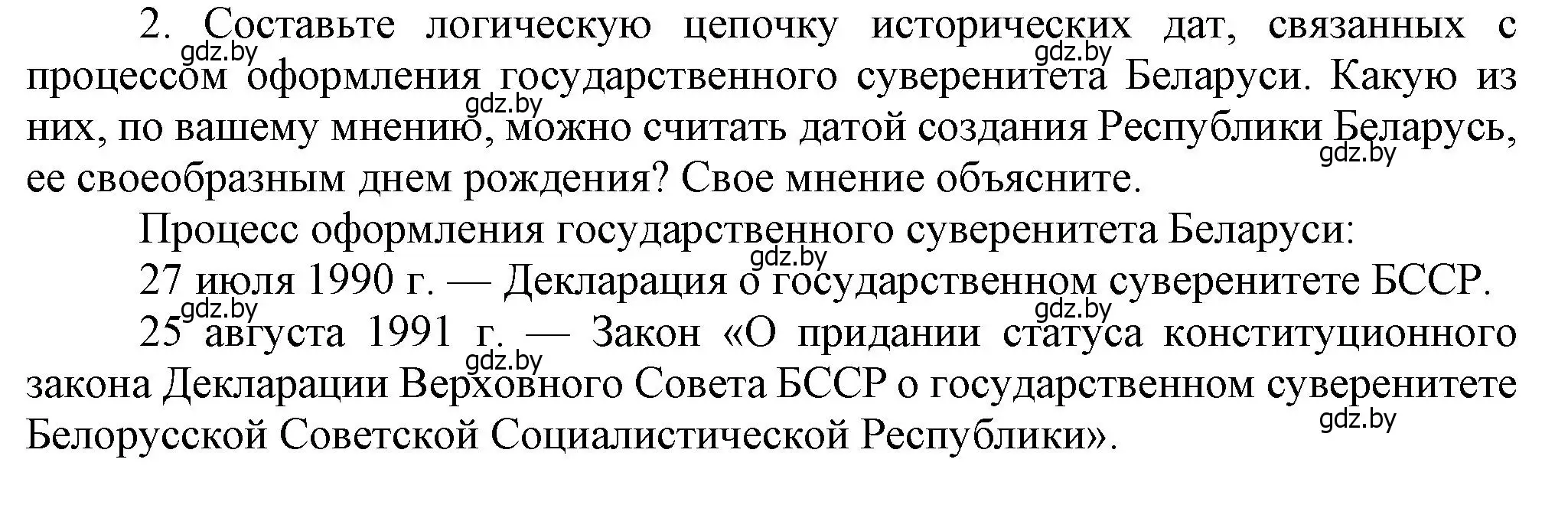 2. Составьте логическую цепочку исторических дат, связанных с процессом оформления государственного суверенитета Беларуси. Какую из них, по вашему мнению, можно считать датой создания Республики Беларусь, ее своеобразным днем рождения? Свое мнение объясните.

Процесс оформления государственного суверенитета Беларуси:

27 июля 1990 г. — Декларация о государственном суверенитете БССР.

25 августа 1991 г. — Закон «О придании статуса конституционного закона Декларации Верховного Совета БССР о государственном суверенитете Белорусской Советской Социалистической Республики».

gdz.by gdz.by gdz.by gdz.by gdz.by gdz.by gdz.by gdz.by gdz.by